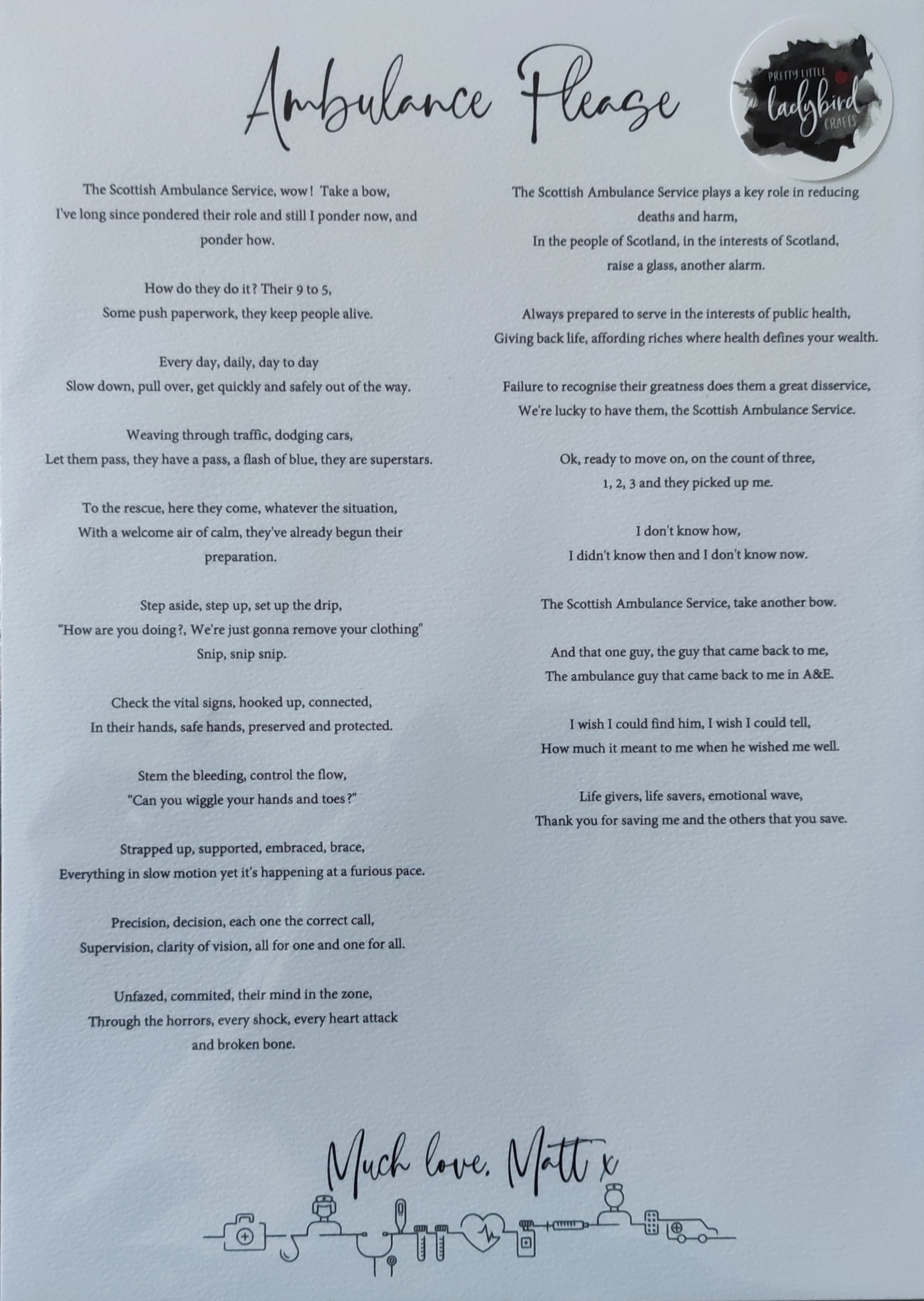 Ambulance Please

PRETTY LITTLE
ladybird
CRAFTS

The Scottish Ambulance Service, wow! Take a bow,
I've long since pondered their role and still I ponder now, and ponder how.

How do they do it? Their 9 to 5,
Some push paperwork, they keep people alive.

Every day, daily, day to day
Slow down, pull over, get quickly and safely out of the way.

Weaving through traffic, dodging cars,
Let them pass, they have a pass, a flash of blue, they are superstars.

To the rescue, here they come, whatever the situation,
With a welcome air of calm, they've already begun their preparation.

Step aside, step up, set up the drip,
"How are you doing?, We're just gonna remove your clothing"
Snip, snip snip.

Check the vital signs, hooked up, connected,
In their hands, safe hands, preserved and protected.

Stem the bleeding, control the flow,
"Can you wiggle your hands and toes?"

Strapped up, supported, embraced, brace,
Everything in slow motion yet it's happening at a furious pace.

Precision, decision, each one the correct call,
Supervision, clarity of vision, all for one and one for all.

Unfazed, commited, their mind in the zone,
Through the horrors, every shock, every heart attack and broken bone.

The Scottish Ambulance Service plays a key role in reducing deaths and harm,
In the people of Scotland, in the interests of Scotland,
raise a glass, another alarm.

Always prepared to serve in the interests of public health,
Giving back life, affording riches where health defines your wealth.

Failure to recognise their greatness does them a great disservice,
We're lucky to have them, the Scottish Ambulance Service.

Ok, ready to move on, on the count of three,
1, 2, 3 and they picked up me.

I don't know how,
I didn't know then and I don't know now.

The Scottish Ambulance Service, take another bow.

And that one guy, the guy that came back to me,
The ambulance guy that came back to me in A&E.

I wish I could find him, I wish I could tell,
How much it meant to me when he wished me well.

Life givers, life savers, emotional wave,
Thank you for saving me and the others that you save.

Much love, Matt x